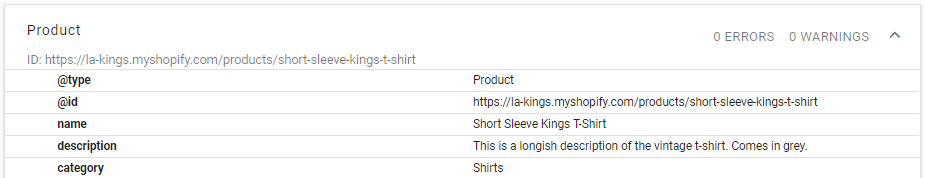 Product

0 ERRORS 0 WARNINGS

ID: https://la-kings.myshopify.com/products/short-sleeve-kings-t-shirt

| | |
|---|---|
| @type | Product |
| @id | https://la-kings.myshopify.com/products/short-sleeve-kings-t-shirt |
| name | Short Sleeve Kings T-Shirt |
| description | This is a longish description of the vintage t-shirt. Comes in grey. |
| category | Shirts |